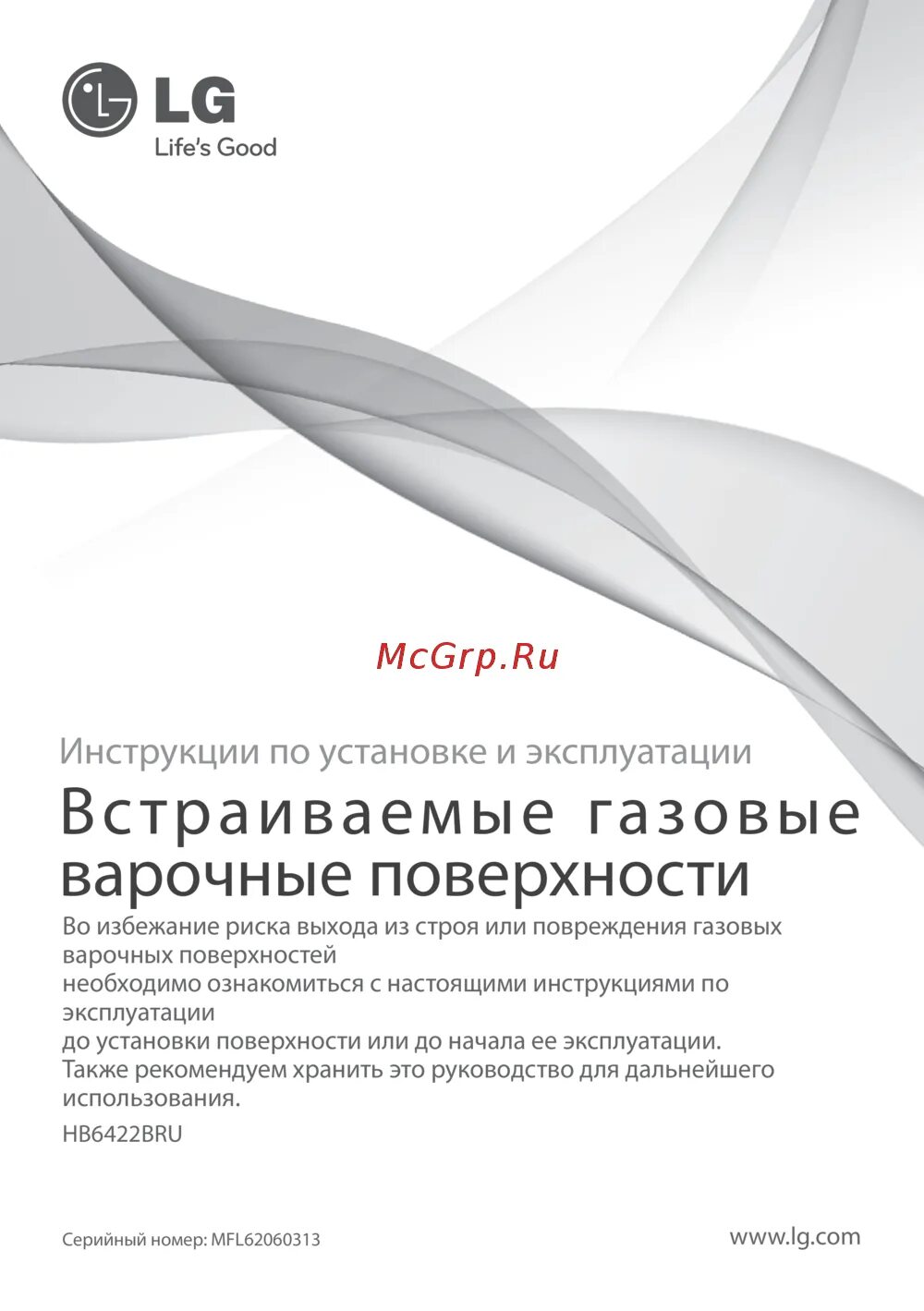 LG
Life's Good

McGrp.Ru

Инструкции по установке и эксплуатации

Встраиваемые газовые варочные поверхности

Во избежание риска выхода из строя или повреждения газовых варочных поверхностей
необходимо ознакомиться с настоящими инструкциями по эксплуатации
до установки поверхности или до начала ее эксплуатации.
Также рекомендуем хранить это руководство для дальнейшего использования.

HB6422BRU

Серийный номер: MFL62060313

www.lg.com